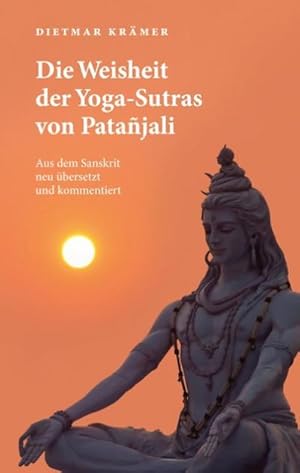 DIETMAR KRÄMER

Die Weisheit der Yoga-Sutras von Patañjali

Aus dem Sanskrit neu übersetzt und kommentiert